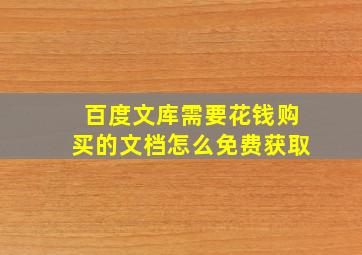 百度文库需要花钱购买的文档怎么免费获取